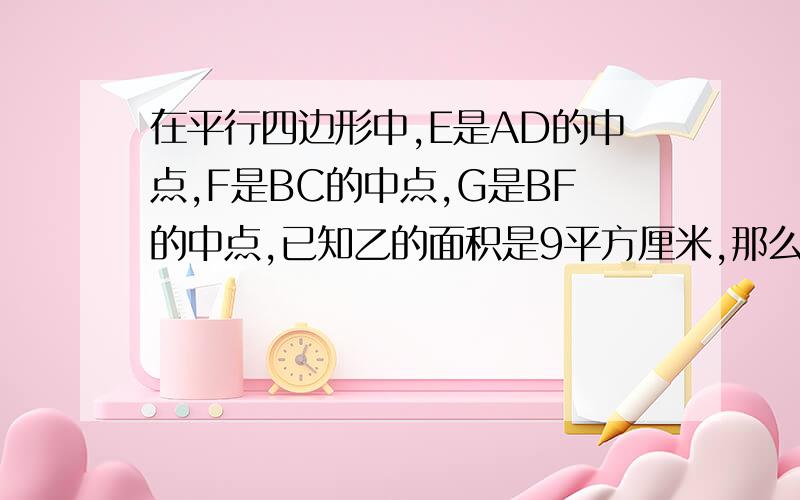 在平行四边形中,E是AD的中点,F是BC的中点,G是BF的中点,已知乙的面积是9平方厘米,那么